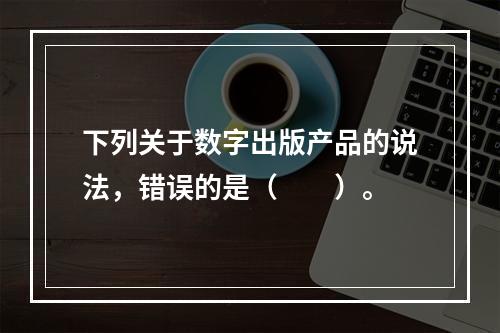 下列关于数字出版产品的说法，错误的是（　　）。